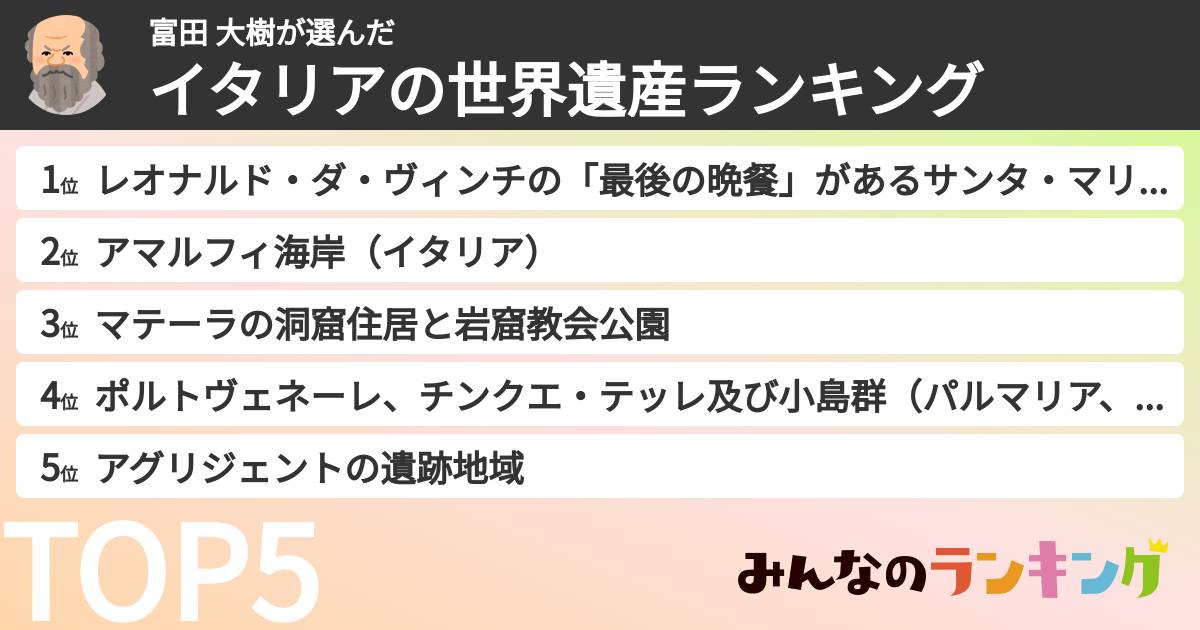 富田 大樹が選んだ
イタリアの世界遺産ランキング

1位 レオナルド・ダ・ヴィンチの「最後の晩餐」があるサンタ・マリ…
2位 アマルフィ海岸（イタリア）
3位 マテーラの洞窟住居と岩窟教会公園
4位 ポルトヴェネーレ、チンクエ・テッレ及び小島群（パルマリア、…
5位 アグリジェントの遺跡地域

TOP5

みんなのランキング